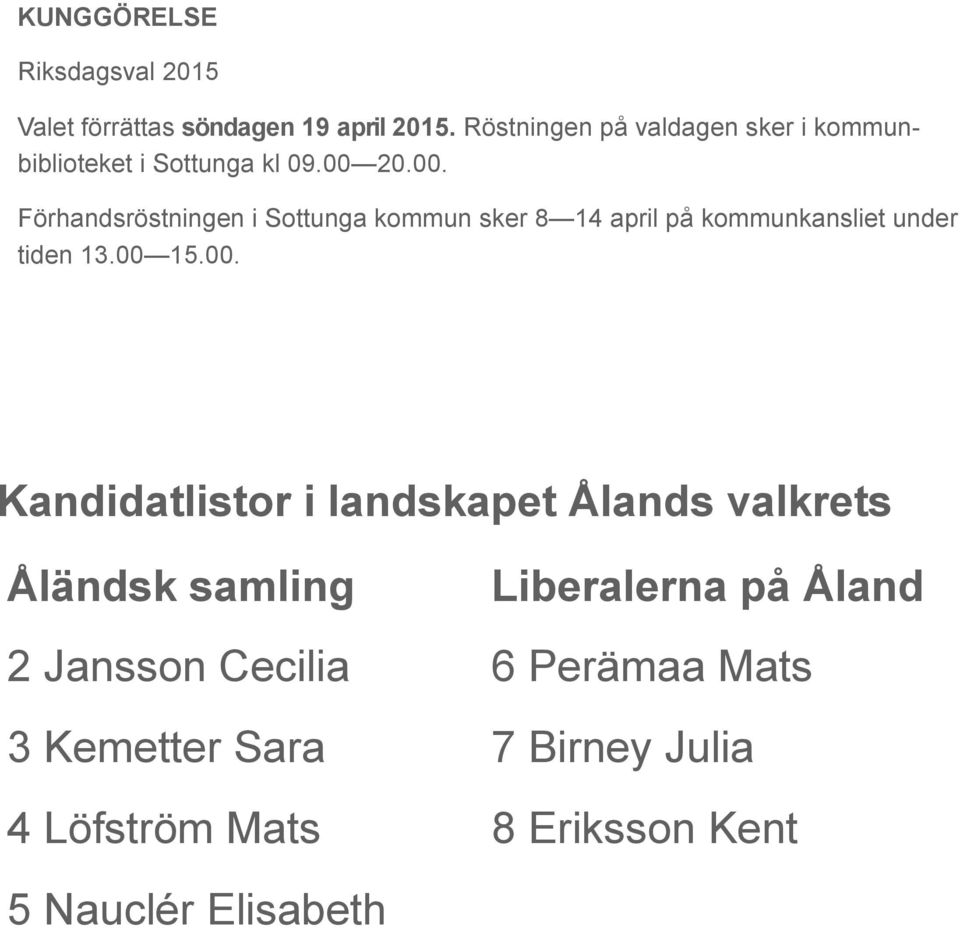 KUNGGÖRELSE

Riksdagsval 2015

Valet förrättas söndagen 19 april 2015. Röstningen på valdagen sker i kommunbiblioteket i Sottunga kl 09.00—20.00.

Förhandsröstningen i Sottunga kommun sker 8—14 april på kommunkansliet under tiden 13.00—15.00.

Kandidatlistor i landskapet Ålands valkrets

Åländsk samling

2 Jansson Cecilia

3 Kemetter Sara

4 Löfström Mats

5 Nauclér Elisabeth

Liberalerna på Åland

6 Perämaa Mats

7 Birney Julia

8 Eriksson Kent